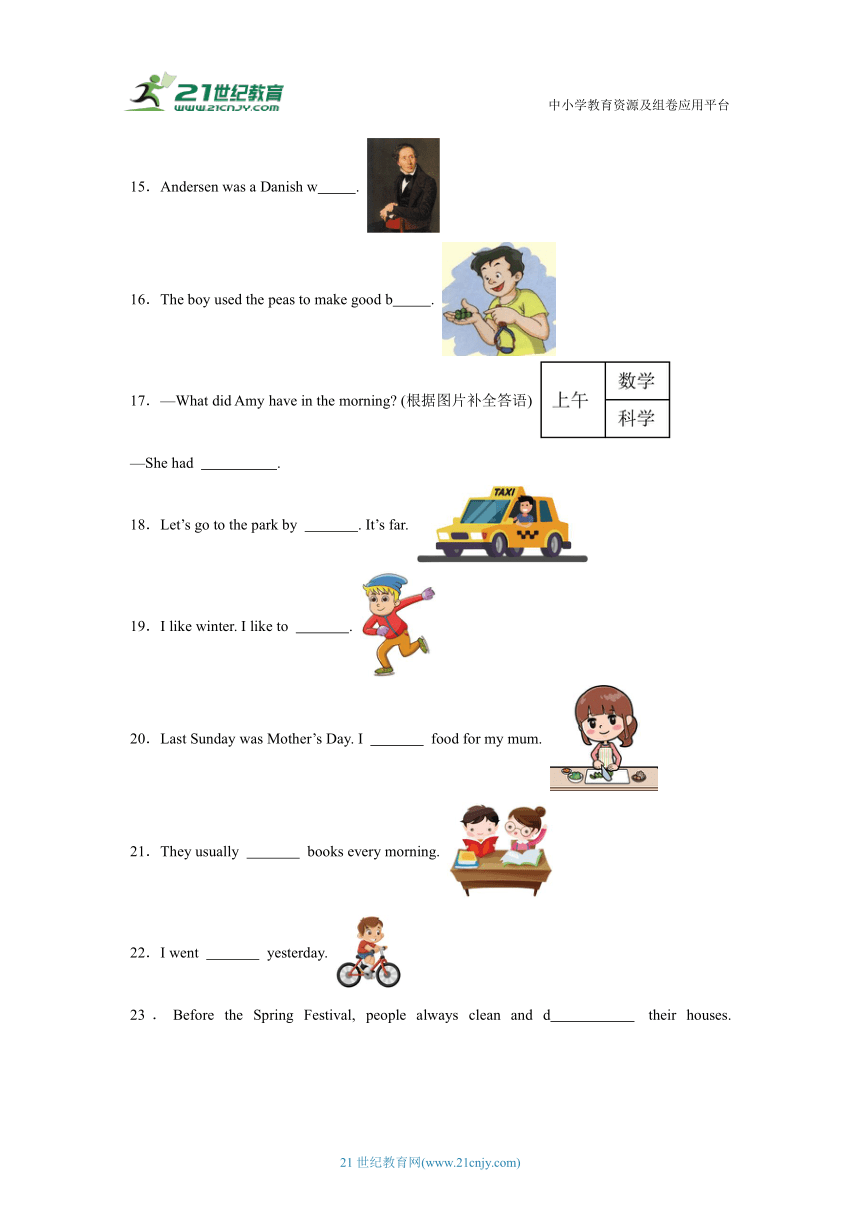 21世纪教育
www.21cnjy.com
中小学教育资源及组卷应用平台

15．Andersen was a Danish w_____.

16．The boy used the peas to make good b_____.

17．—What did Amy have in the morning? (根据图片补全答语)

| 上午 | 数学 |
|---|---|
| | 科学 |

—She had __________.

18．Let’s go to the park by _______. It’s far.

TAXI

19．I like winter. I like to _______.

20．Last Sunday was Mother’s Day. I _______ food for my mum.

21．They usually _______ books every morning.

22．I went _______ yesterday.

23． Before the Spring Festival, people always clean and d___________ their houses.

21 世纪教育网(www.21cnjy.com)